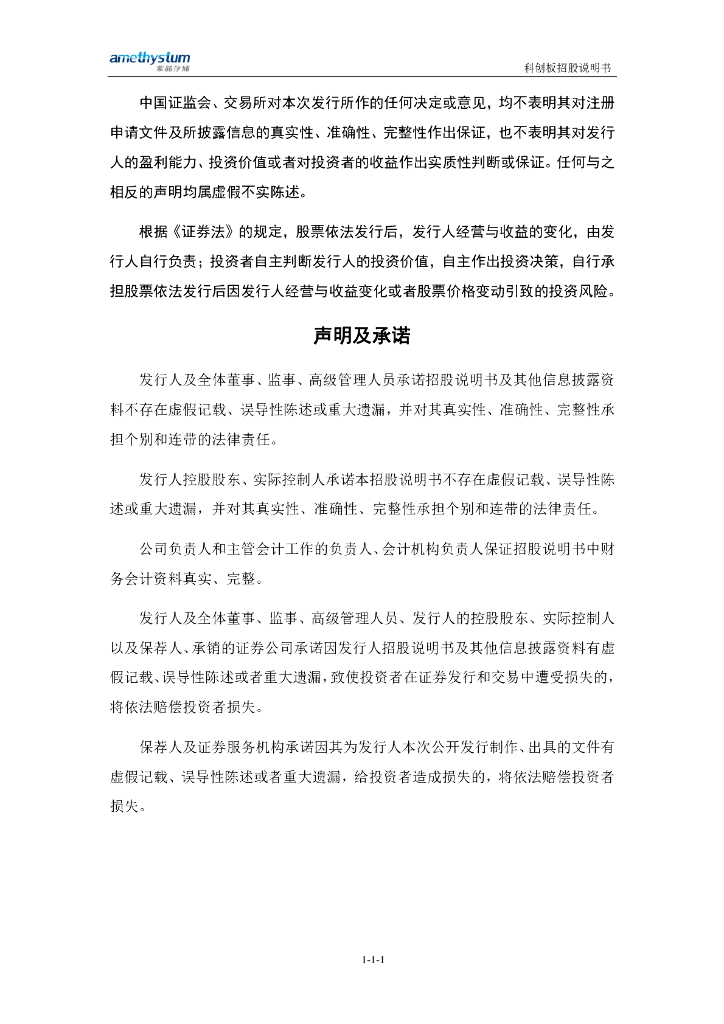 amethystum
紫晶存储

科创板招股说明书

中国证监会、交易所对本次发行所作的任何决定或意见，均不表明其对注册申请文件及所披露信息的真实性、准确性、完整性作出保证，也不表明其对发行人的盈利能力、投资价值或者对投资者的收益作出实质性判断或保证。任何与之相反的声明均属虚假不实陈述。

根据《证券法》的规定，股票依法发行后，发行人经营与收益的变化，由发行人自行负责；投资者自主判断发行人的投资价值，自主作出投资决策，自行承担股票依法发行后因发行人经营与收益变化或者股票价格变动引致的投资风险。

声明及承诺

发行人及全体董事、监事、高级管理人员承诺招股说明书及其他信息披露资料不存在虚假记载、误导性陈述或重大遗漏，并对其真实性、准确性、完整性承担个别和连带的法律责任。

发行人控股股东、实际控制人承诺本招股说明书不存在虚假记载、误导性陈述或重大遗漏，并对其真实性、准确性、完整性承担个别和连带的法律责任。

公司负责人和主管会计工作的负责人、会计机构负责人保证招股说明书中财务会计资料真实、完整。

发行人及全体董事、监事、高级管理人员、发行人的控股股东、实际控制人以及保荐人、承销的证券公司承诺因发行人招股说明书及其他信息披露资料有虚假记载、误导性陈述或者重大遗漏，致使投资者在证券发行和交易中遭受损失的，将依法赔偿投资者损失。

保荐人及证券服务机构承诺因其为发行人本次公开发行制作、出具的文件有虚假记载、误导性陈述或者重大遗漏，给投资者造成损失的，将依法赔偿投资者损失。

1-1-1